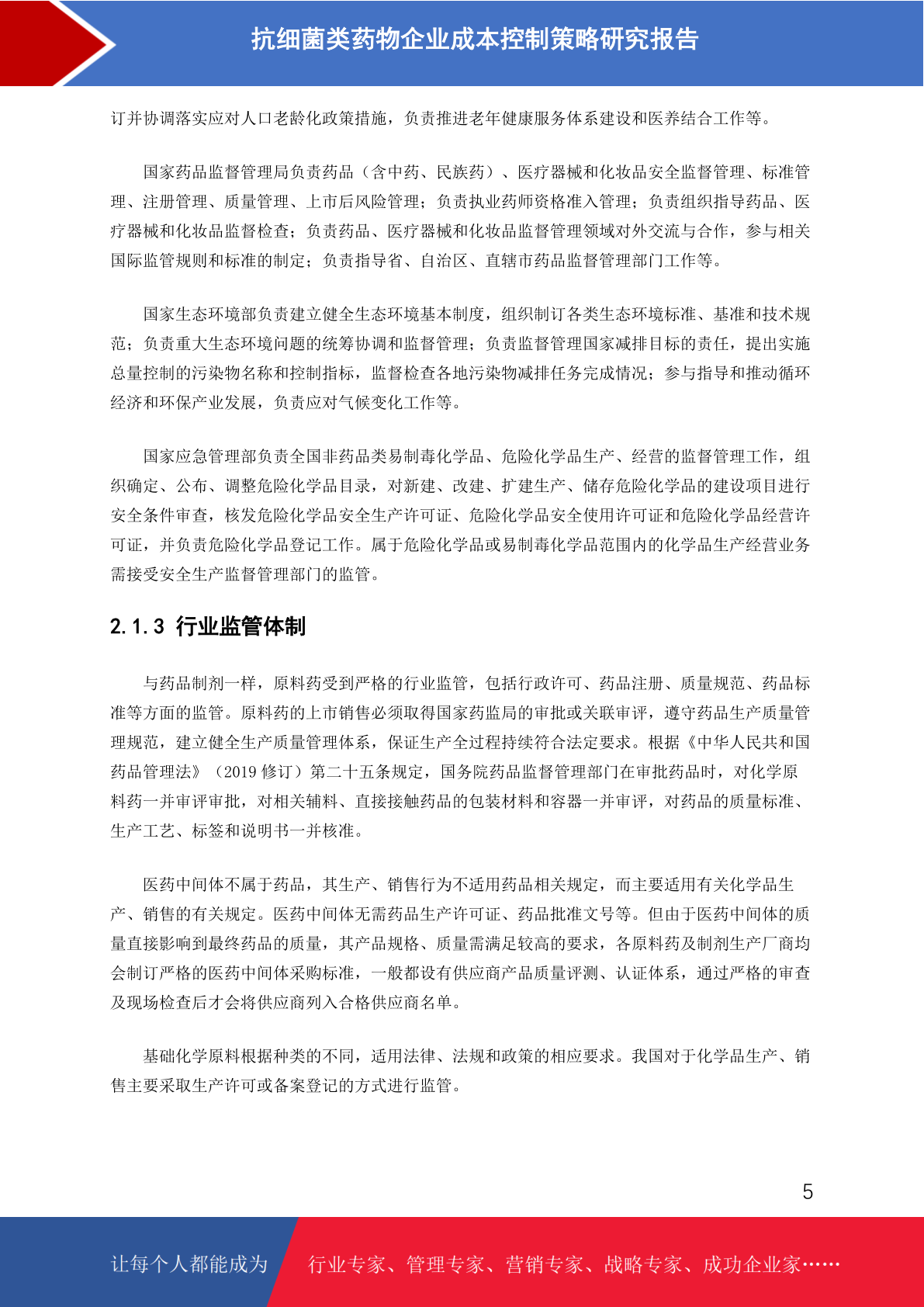 抗细菌类药物企业成本控制策略研究报告

订并协调落实应对人口老龄化政策措施，负责推进老年健康服务体系建设和医养结合工作等。

国家药品监督管理局负责药品（含中药、民族药）、医疗器械和化妆品安全监督管理、标准管理、注册管理、质量管理、上市后风险管理；负责执业药师资格准入管理；负责组织指导药品、医疗器械和化妆品监督检查；负责药品、医疗器械和化妆品监督管理领域对外交流与合作，参与相关国际监管规则和标准的制定；负责指导省、自治区、直辖市药品监督管理部门工作等。

国家生态环境部负责建立健全生态环境基本制度，组织制订各类生态环境标准、基准和技术规范；负责重大生态环境问题的统筹协调和监督管理；负责监督管理国家减排目标的责任，提出实施总量控制的污染物名称和控制指标，监督检查各地污染物减排任务完成情况；参与指导和推动循环经济和环保产业发展，负责应对气候变化工作等。

国家应急管理部负责全国非药品类易制毒化学品、危险化学品生产、经营的监督管理工作，组织确定、公布、调整危险化学品目录，对新建、改建、扩建生产、储存危险化学品的建设项目进行安全条件审查，核发危险化学品安全生产许可证、危险化学品安全使用许可证和危险化学品经营许可证，并负责危险化学品登记工作。属于危险化学品或易制毒化学品范围内的化学品生产经营业务需接受安全生产监督管理部门的监管。

2.1.3 行业监管体制

与药品制剂一样，原料药受到严格的行业监管，包括行政许可、药品注册、质量规范、药品标准等方面的监管。原料药的上市销售必须取得国家药监局的审批或关联审评，遵守药品生产质量管理规范，建立健全生产质量管理体系，保证生产全过程持续符合法定要求。根据《中华人民共和国药品管理法》（2019 修订）第二十五条规定，国务院药品监督管理部门在审批药品时，对化学原料药一并审评审批，对相关辅料、直接接触药品的包装材料和容器一并审评，对药品的质量标准、生产工艺、标签和说明书一并核准。

医药中间体不属于药品，其生产、销售行为不适用药品相关规定，而主要适用有关化学品生产、销售的有关规定。医药中间体无需药品生产许可证、药品批准文号等。但由于医药中间体的质量直接影响到最终药品的质量，其产品规格、质量需满足较高的要求，各原料药及制剂生产厂商均会制订严格的医药中间体采购标准，一般都设有供应商产品质量评测、认证体系，通过严格的审查及现场检查后才会将供应商列入合格供应商名单。

基础化学原料根据种类的不同，适用法律、法规和政策的相应要求。我国对于化学品生产、销售主要采取生产许可或备案登记的方式进行监管。

5

让每个人都能成为 行业专家、管理专家、营销专家、战略专家、成功企业家……